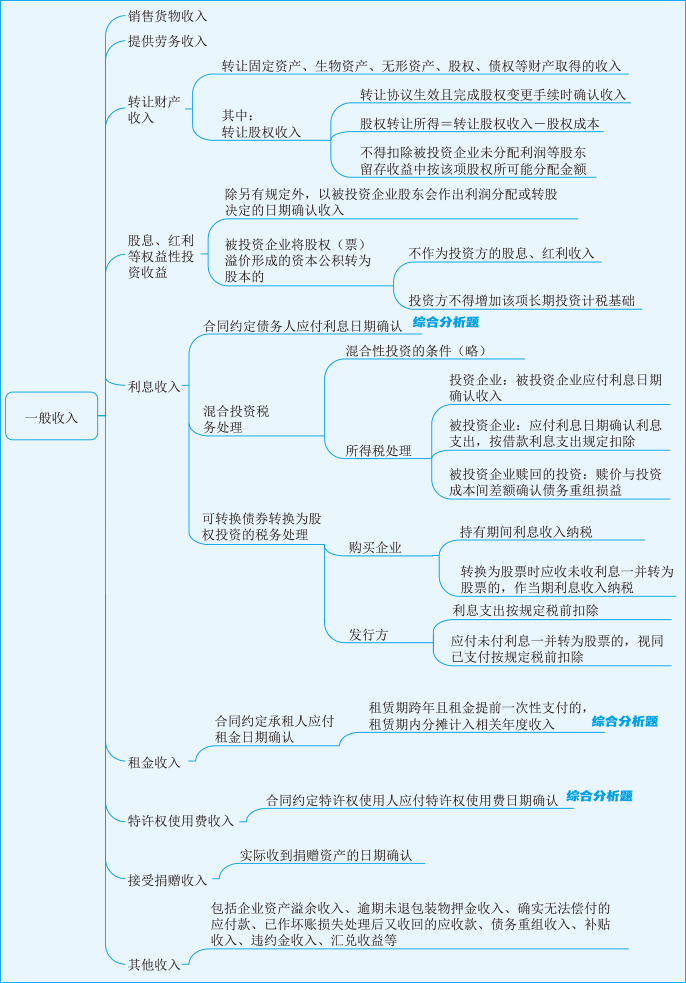 一般收入

销售货物收入

提供劳务收入

转让财产收入

转让固定资产、生物资产、无形资产、股权、债权等财产取得的收入

其中：转让股权收入

转让协议生效且完成股权变更手续时确认收入

股权转让所得＝转让股权收入－股权成本

不得扣除被投资企业未分配利润等股东留存收益中按该项股权所可能分配金额

股息、红利等权益性投资收益

除另有规定外，以被投资企业股东会作出利润分配或转股决定的日期确认收入

被投资企业将股权（票）溢价形成的资本公积转为股本的

不作为投资方的股息、红利收入

投资方不得增加该项长期投资计税基础

利息收入

合同约定债务人应付利息日期确认 综合分析题

混合投资税务处理

混合性投资的条件（略）

所得税处理

投资企业：被投资企业应付利息日期确认收入

被投资企业：应付利息日期确认利息支出，按借款利息支出规定扣除

被投资企业赎回的投资：赎价与投资成本间差额确认债务重组损益

可转换债券转换为股权投资的税务处理

购买企业

持有期间利息收入纳税

转换为股票时应收未收利息一并转为股票的，作当期利息收入纳税

发行方

利息支出按规定税前扣除

应付未付利息一并转为股票的，视同已支付按规定税前扣除

租金收入

合同约定承租人应付租金日期确认

租赁期跨年且租金提前一次性支付的，租赁期内分摊计入相关年度收入 综合分析题

特许权使用费收入

合同约定特许权使用人应付特许权使用费日期确认 综合分析题

接受捐赠收入

实际收到捐赠资产的日期确认

其他收入

包括企业资产溢余收入、逾期未退包装物押金收入、确实无法偿付的应付款、已作坏账损失处理后又收回的应收款、债务重组收入、补贴收入、违约金收入、汇兑收益等